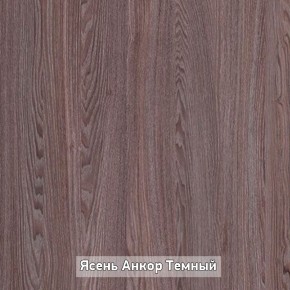 Ясень Анкор Темный